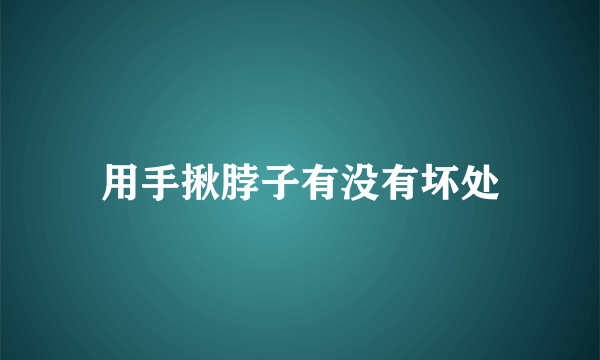 用手揪脖子有没有坏处